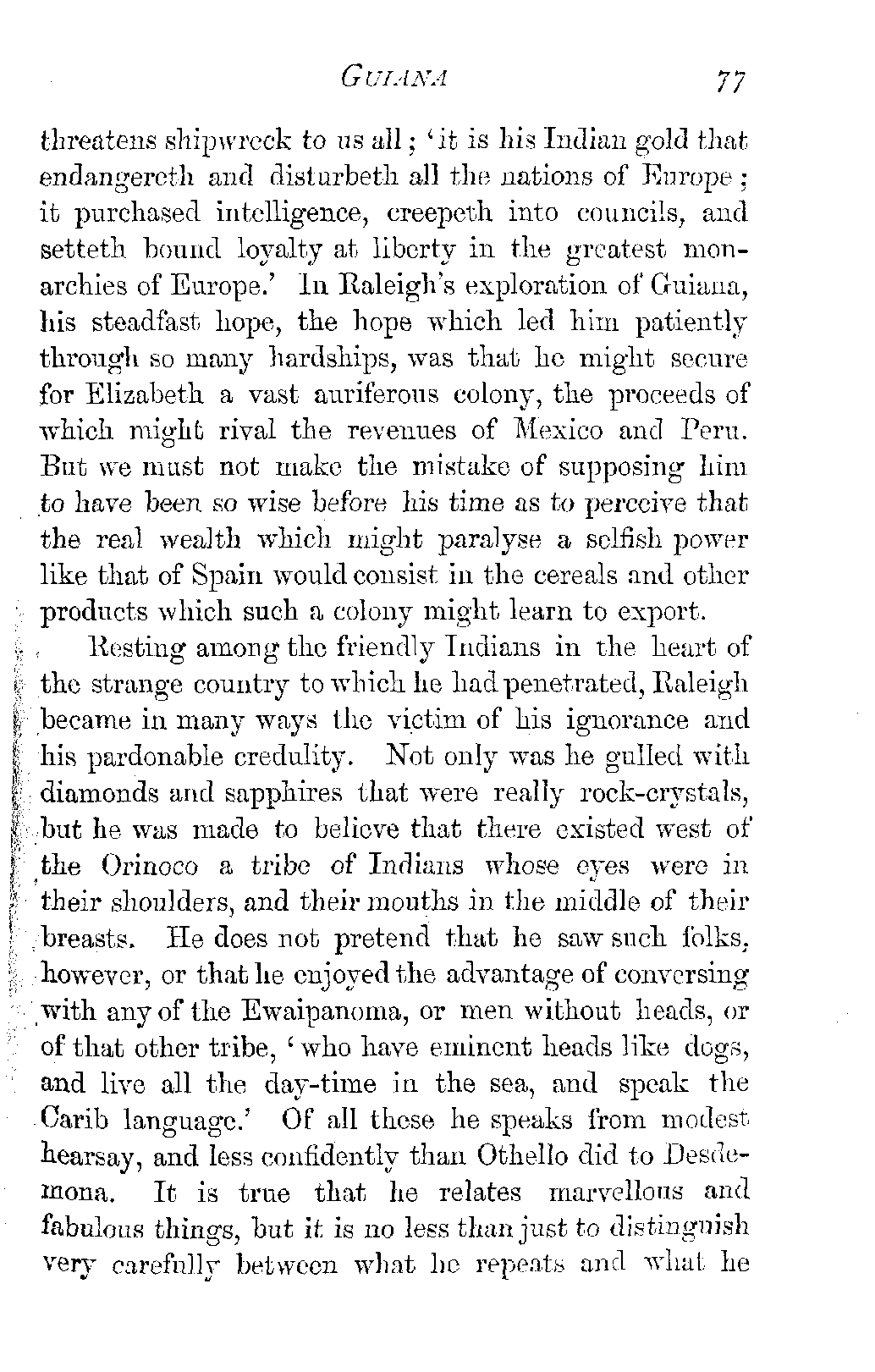 GUIANA 77

threatens shipwreck to us all; 'it is his Indian gold that endangereth and disturbeth all the nations of Europe; it purchased intelligence, creepeth into councils, and setteth bound loyalty at liberty in the greatest monarchies of Europe.' In Raleigh's exploration of Guiana, his steadfast hope, the hope which led him patiently through so many hardships, was that he might secure for Elizabeth a vast auriferous colony, the proceeds of which might rival the revenues of Mexico and Peru. But we must not make the mistake of supposing him to have been so wise before his time as to perceive that the real wealth which might paralyse a selfish power like that of Spain would consist in the cereals and other products which such a colony might learn to export.

Resting among the friendly Indians in the heart of the strange country to which he had penetrated, Raleigh became in many ways the victim of his ignorance and his pardonable credulity. Not only was he gulled with diamonds and sapphires that were really rock-crystals, but he was made to believe that there existed west of the Orinoco a tribe of Indians whose eyes were in their shoulders, and their mouths in the middle of their breasts. He does not pretend that he saw such folks, however, or that he enjoyed the advantage of conversing with any of the Ewaipanoma, or men without heads, or of that other tribe, 'who have eminent heads like dogs, and live all the day-time in the sea, and speak the Carib language.' Of all these he speaks from modest hearsay, and less confidently than Othello did to Desdemona. It is true that he relates marvellous and fabulous things, but it is no less than just to distinguish very carefully between what he repeats and what he